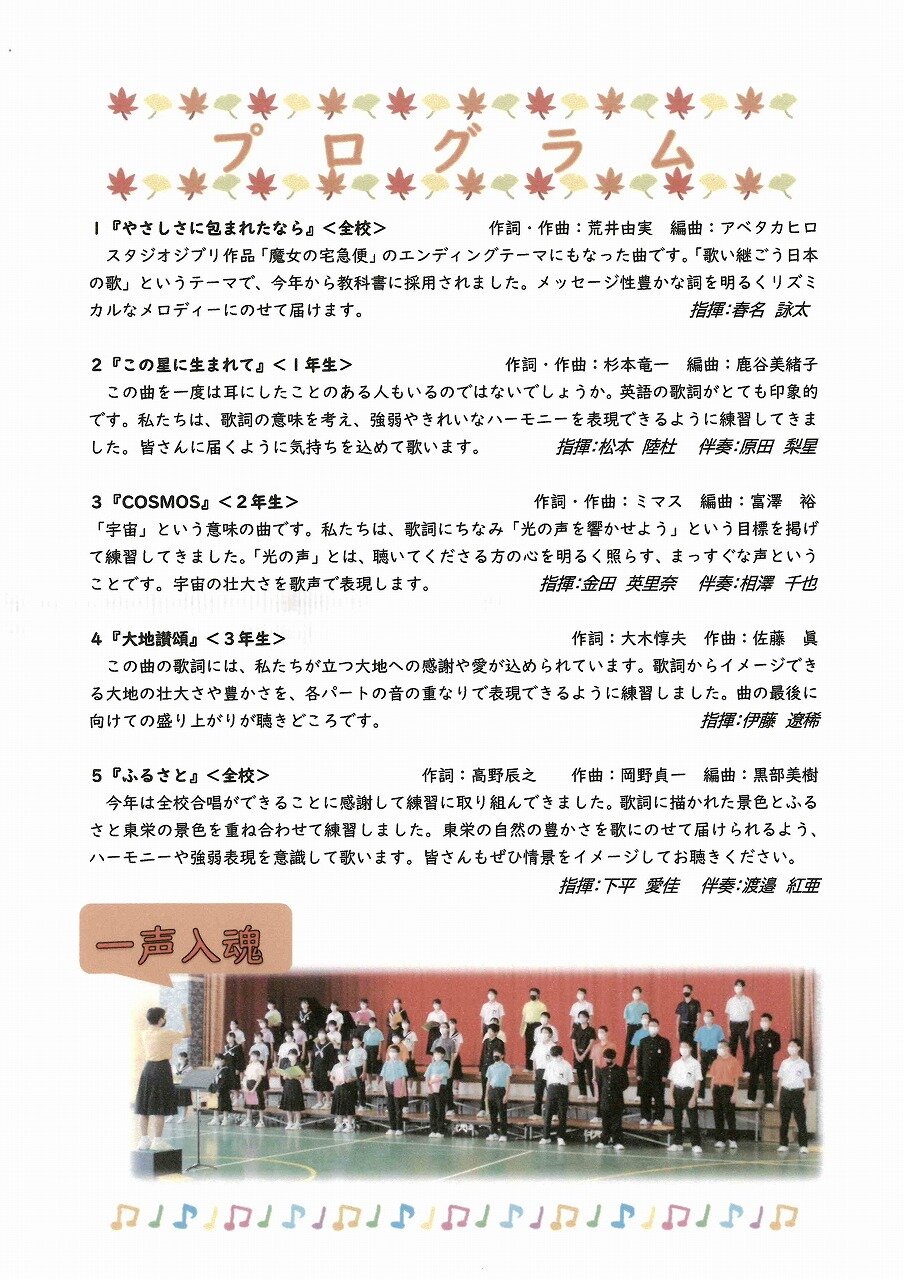 プログラム

１『やさしさに包まれたなら』＜全校＞　作詞・作曲：荒井由実　編曲：アベタカヒロ

スタジオジブリ作品「魔女の宅急便」のエンディングテーマにもなった曲です。「歌い継ごう日本の歌」というテーマで、今年から教科書に採用されました。メッセージ性豊かな詞を明るくリズミカルなメロディーにのせて届けます。

指揮:春名　詠太

２『この星に生まれて』＜１年生＞　作詞・作曲：杉本竜一　編曲：鹿谷美緒子

この曲を一度は耳にしたことのある人もいるのではないでしょうか。英語の歌詞がとても印象的です。私たちは、歌詞の意味を考え、強弱やきれいなハーモニーを表現できるように練習してきました。皆さんに届くように気持ちを込めて歌います。

指揮:松本　陸杜　伴奏:原田　梨星

３『COSMOS』＜２年生＞　作詞・作曲：ミマス　編曲：富澤　裕

「宇宙」という意味の曲です。私たちは、歌詞にちなみ「光の声を響かせよう」という目標を掲げて練習してきました。「光の声」とは、聴いてくださる方の心を明るく照らす、まっすぐな声ということです。宇宙の壮大さを歌声で表現します。

指揮:金田　英里奈　伴奏:相澤　千也

４『大地讃頌』＜３年生＞　作詞：大木惇夫　作曲：佐藤　眞

この曲の歌詞には、私たちが立つ大地への感謝や愛が込められています。歌詞からイメージできる大地の壮大さや豊かさを、各パートの音の重なりで表現できるように練習しました。曲の最後に向けての盛り上がりが聴きどころです。

指揮:伊藤　遼稀

５『ふるさと』＜全校＞　作詞：高野辰之　作曲：岡野貞一　編曲：黒部美樹

今年は全校合唱ができることに感謝して練習に取り組んできました。歌詞に描かれた景色とふるさと東栄の景色を重ね合わせて練習しました。東栄の自然の豊かさを歌にのせて届けられるよう、ハーモニーや強弱表現を意識して歌います。皆さんもぜひ情景をイメージしてお聴きください。

指揮:下平　愛佳　伴奏:渡邉　紅亜

一声入魂